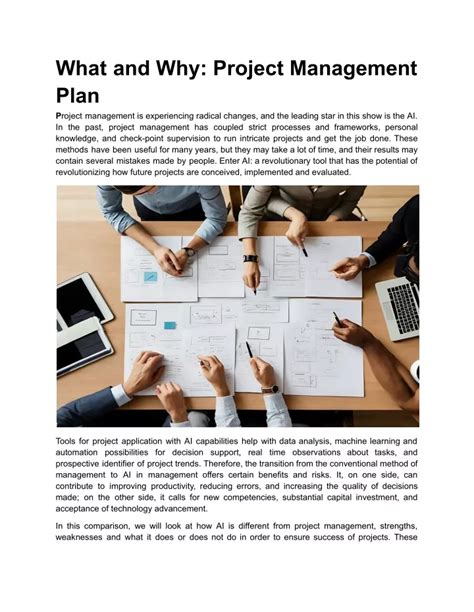 What and Why: Project Management Plan

Project management is experiencing radical changes, and the leading star in this show is the AI. In the past, project management has coupled strict processes and frameworks, personal knowledge, and check-point supervision to run intricate projects and get the job done. These methods have been useful for many years, but they may take a lot of time, and their results may contain several mistakes made by people. Enter AI: a revolutionary tool that has the potential of revolutionizing how future projects are conceived, implemented and evaluated.

Tools for project application with AI capabilities help with data analysis, machine learning and automation possibilities for decision support, real time observations about tasks, and prospective identifier of project trends. Therefore, the transition from the conventional method of management to AI in management offers certain benefits and risks. It, on one side, can contribute to improving productivity, reducing errors, and increasing the quality of decisions made; on the other side, it calls for new competencies, substantial capital investment, and acceptance of technology advancement.

In this comparison, we will look at how AI is different from project management, strengths, weaknesses and what it does or does not do in order to ensure success of projects. These